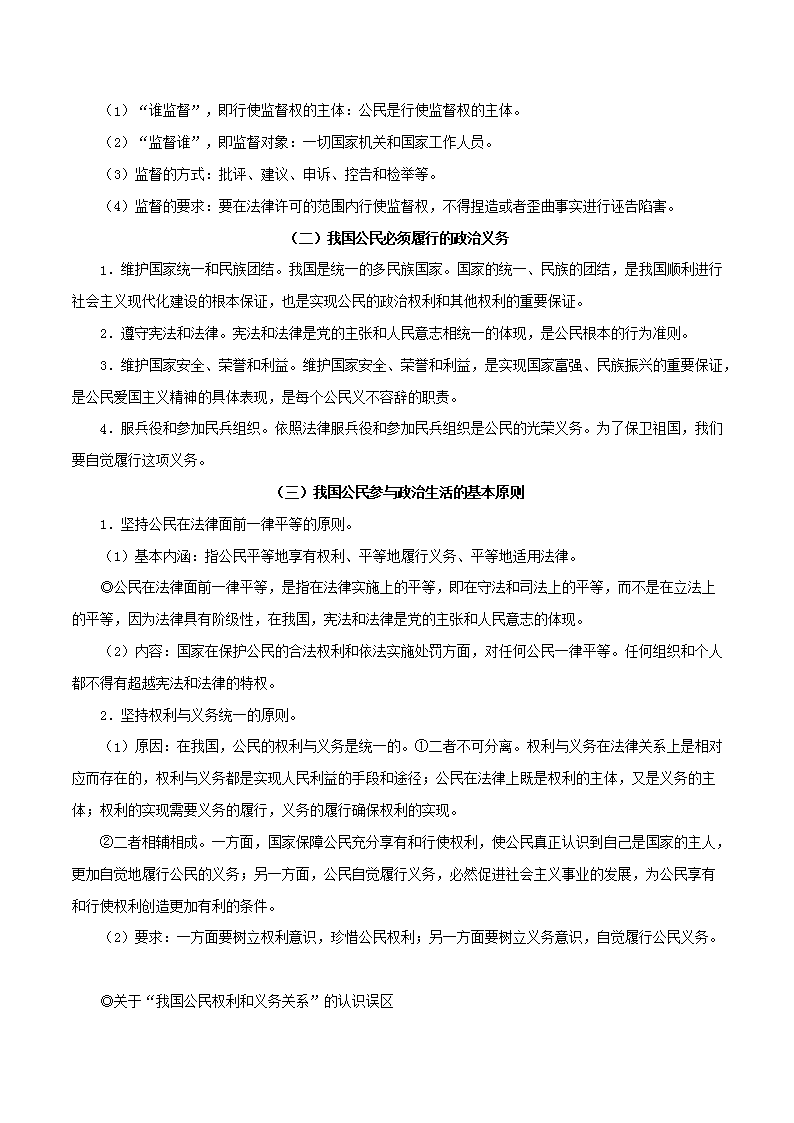 （1）“谁监督”，即行使监督权的主体：公民是行使监督权的主体。

（2）“监督谁”，即监督对象：一切国家机关和国家工作人员。

（3）监督的方式：批评、建议、申诉、控告和检举等。

（4）监督的要求：要在法律许可的范围内行使监督权，不得捏造或者歪曲事实进行诬告陷害。

（二）我国公民必须履行的政治义务

1．维护国家统一和民族团结。我国是统一的多民族国家。国家的统一、民族的团结，是我国顺利进行社会主义现代化建设的根本保证，也是实现公民的政治权利和其他权利的重要保证。

2．遵守宪法和法律。宪法和法律是党的主张和人民意志相统一的体现，是公民根本的行为准则。

3．维护国家安全、荣誉和利益。维护国家安全、荣誉和利益，是实现国家富强、民族振兴的重要保证，是公民爱国主义精神的具体表现，是每个公民义不容辞的职责。

4．服兵役和参加民兵组织。依照法律服兵役和参加民兵组织是公民的光荣义务。为了保卫祖国，我们要自觉履行这项义务。

（三）我国公民参与政治生活的基本原则

1．坚持公民在法律面前一律平等的原则。

（1）基本内涵：指公民平等地享有权利、平等地履行义务、平等地适用法律。

◎公民在法律面前一律平等，是指在法律实施上的平等，即在守法和司法上的平等，而不是在立法上的平等，因为法律具有阶级性，在我国，宪法和法律是党的主张和人民意志的体现。

（2）内容：国家在保护公民的合法权利和依法实施处罚方面，对任何公民一律平等。任何组织和个人都不得有超越宪法和法律的特权。

2．坚持权利与义务统一的原则。

（1）原因：在我国，公民的权利与义务是统一的。①二者不可分离。权利与义务在法律关系上是相对应而存在的，权利与义务都是实现人民利益的手段和途径；公民在法律上既是权利的主体，又是义务的主体；权利的实现需要义务的履行，义务的履行确保权利的实现。

②二者相辅相成。一方面，国家保障公民充分享有和行使权利，使公民真正认识到自己是国家的主人，更加自觉地履行公民的义务；另一方面，公民自觉履行义务，必然促进社会主义事业的发展，为公民享有和行使权利创造更加有利的条件。

（2）要求：一方面要树立权利意识，珍惜公民权利；另一方面要树立义务意识，自觉履行公民义务。

◎关于“我国公民权利和义务关系”的认识误区